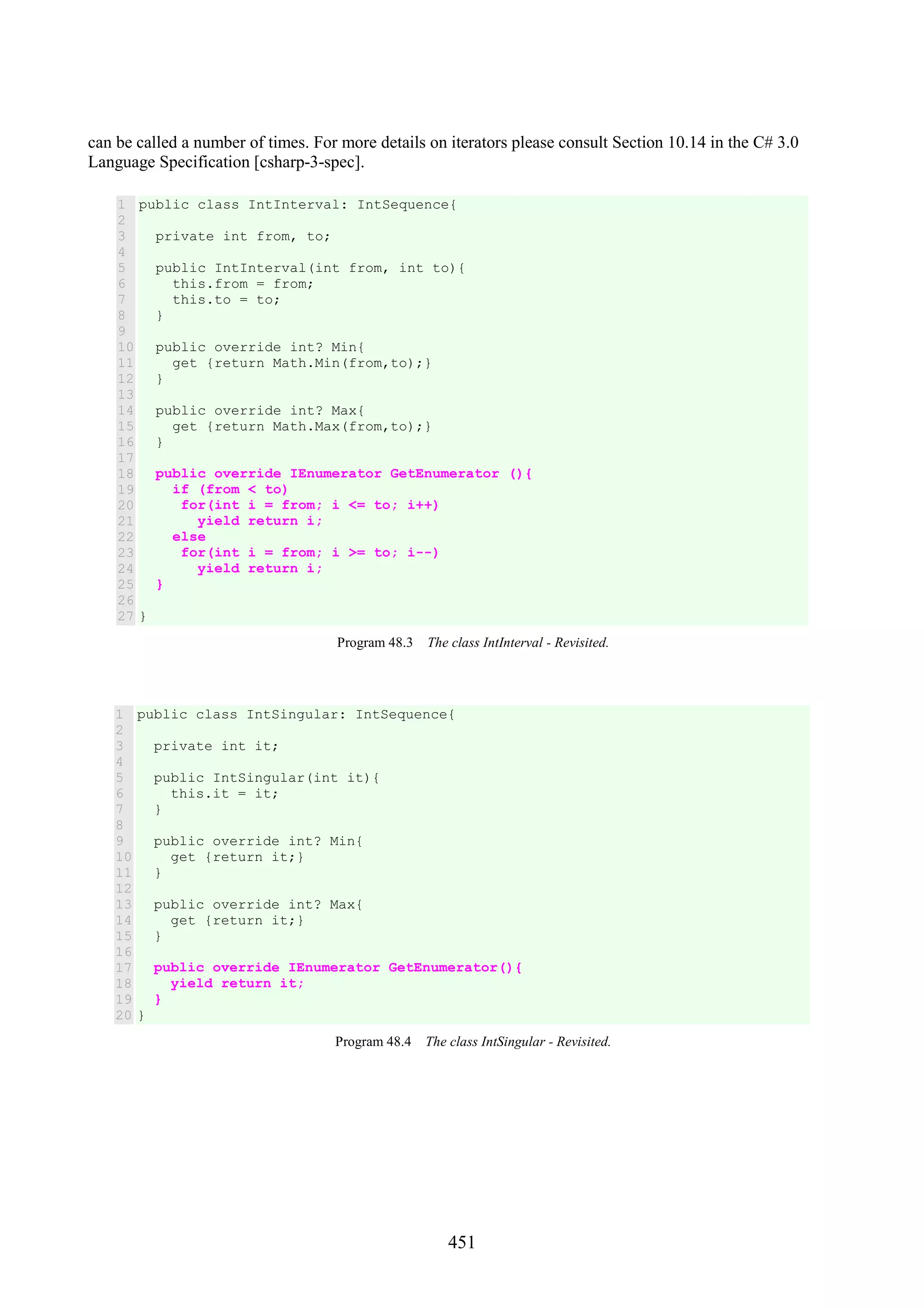 can be called a number of times. For more details on iterators please consult Section 10.14 in the C# 3.0 Language Specification [csharp-3-spec].

1 public class IntInterval: IntSequence{
2
3   private int from, to;
4
5   public IntInterval(int from, int to){
6     this.from = from;
7     this.to = to;
8   }
9
10   public override int? Min{
11     get {return Math.Min(from,to);}
12   }
13
14   public override int? Max{
15     get {return Math.Max(from,to);}
16   }
17
18   public override IEnumerator GetEnumerator (){
19     if (from < to)
20      for(int i = from; i <= to; i++)
21        yield return i;
22     else
23      for(int i = from; i >= to; i--)
24        yield return i;
25   }
26
27 }

Program 48.3 The class IntInterval - Revisited.

1 public class IntSingular: IntSequence{
2
3   private int it;
4
5   public IntSingular(int it){
6     this.it = it;
7   }
8
9   public override int? Min{
10     get {return it;}
11   }
12
13   public override int? Max{
14     get {return it;}
15   }
16
17   public override IEnumerator GetEnumerator(){
18     yield return it;
19   }
20 }

Program 48.4 The class IntSingular - Revisited.

451